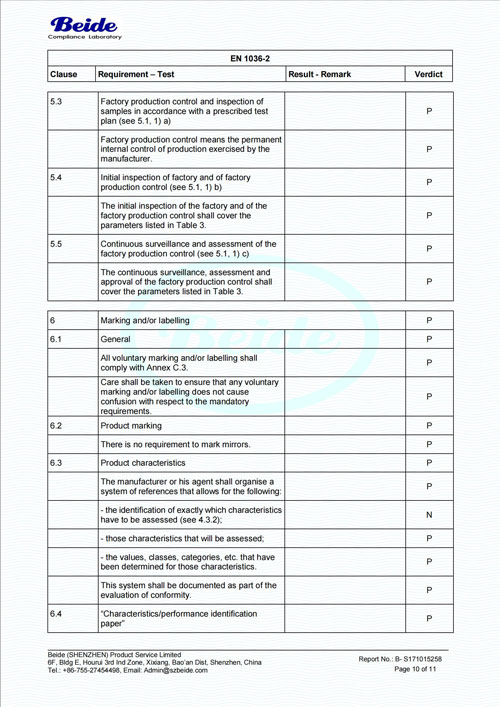 Beide
Compliance Laboratory

| EN 1036-2 | | | |
|---|---|---|---|
| Clause | Requirement – Test | Result - Remark | Verdict |

| | | | |
|---|---|---|---|
| 5.3 | Factory production control and inspection of samples in accordance with a prescribed test plan (see 5.1, 1) a) | | P |
| | Factory production control means the permanent internal control of production exercised by the manufacturer. | | P |
| 5.4 | Initial inspection of factory and of factory production control (see 5.1, 1) b) | | P |
| | The initial inspection of the factory and of the factory production control shall cover the parameters listed in Table 3. | | P |
| 5.5 | Continuous surveillance and assessment of the factory production control (see 5.1, 1) c) | | P |
| | The continuous surveillance, assessment and approval of the factory production control shall cover the parameters listed in Table 3. | | P |

| | | | |
|---|---|---|---|
| 6 | Marking and/or labelling | | P |
| 6.1 | General | | P |
| | All voluntary marking and/or labelling shall comply with Annex C.3. | | P |
| | Care shall be taken to ensure that any voluntary marking and/or labelling does not cause confusion with respect to the mandatory requirements. | | P |
| 6.2 | Product marking | | P |
| | There is no requirement to mark mirrors. | | P |
| 6.3 | Product characteristics | | P |
| | The manufacturer or his agent shall organise a system of references that allows for the following: | | P |
| | - the identification of exactly which characteristics have to be assessed (see 4.3.2); | | N |
| | - those characteristics that will be assessed; | | P |
| | - the values, classes, categories, etc. that have been determined for those characteristics. | | P |
| | This system shall be documented as part of the evaluation of conformity. | | P |
| 6.4 | "Characteristics/performance identification paper" | | P |

Beide (SHENZHEN) Product Service Limited
6F, Bldg E, Hourui 3rd Ind Zone, Xixiang, Bao'an Dist, Shenzhen, China
Tel.: +86-755-27454498, Email: Admin@szbeide.com

Report No.: B- S171015258
Page 10 of 11